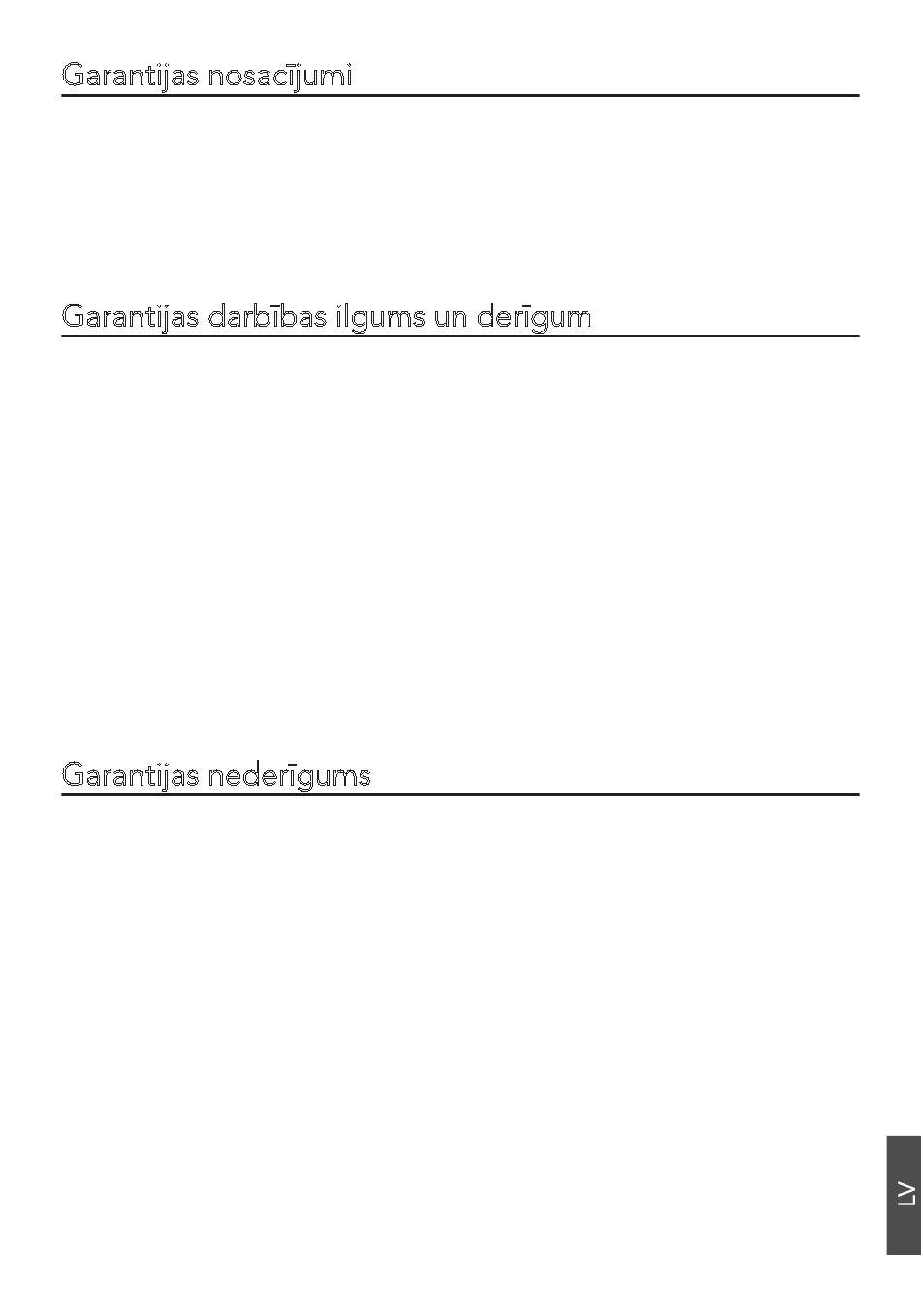 Garantijas nosacījumi

Garantijas darbības ilgums un derīgum

Garantijas nederīgums

LV